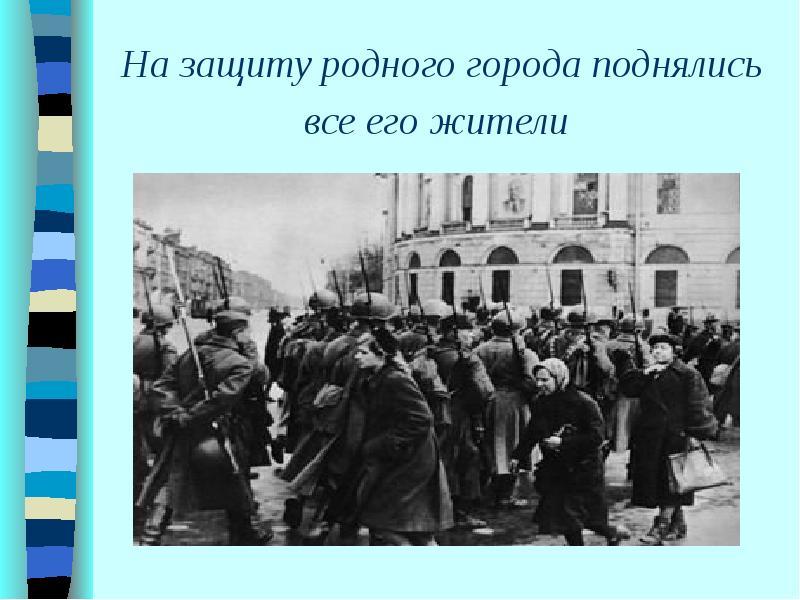 На защиту родного города поднялись все его жители